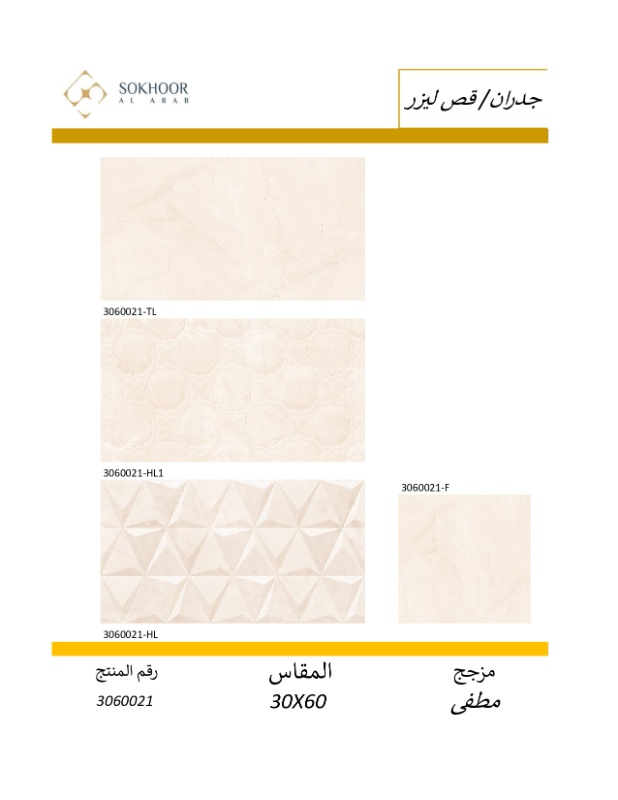 SOKHOOR
AL ARAB

جدران/ قص ليزر

3060021-TL

3060021-HL1

3060021-HL

3060021-F

مزجج
مطفى

المقاس
30X60

رقم المنتج
3060021